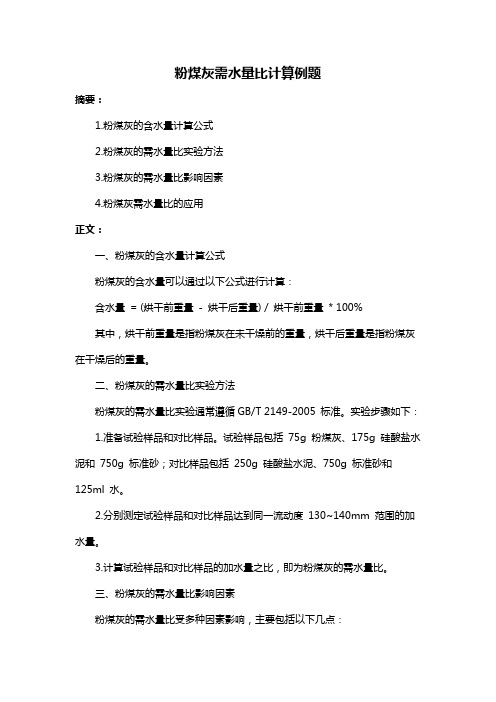 粉煤灰需水量比计算例题

摘要：

1.粉煤灰的含水量计算公式

2.粉煤灰的需水量比实验方法

3.粉煤灰的需水量比影响因素

4.粉煤灰需水量比的应用

正文：

一、粉煤灰的含水量计算公式

粉煤灰的含水量可以通过以下公式进行计算：

含水量 = (烘干前重量 - 烘干后重量) / 烘干前重量 * 100%

其中，烘干前重量是指粉煤灰在未干燥前的重量，烘干后重量是指粉煤灰在干燥后的重量。

二、粉煤灰的需水量比实验方法

粉煤灰的需水量比实验通常遵循 GB/T 2149-2005 标准。实验步骤如下：

1.准备试验样品和对比样品。试验样品包括 75g 粉煤灰、175g 硅酸盐水泥和 750g 标准砂；对比样品包括 250g 硅酸盐水泥、750g 标准砂和 125ml 水。

2.分别测定试验样品和对比样品达到同一流动度 130~140mm 范围的加水量。

3.计算试验样品和对比样品的加水量之比，即为粉煤灰的需水量比。

三、粉煤灰的需水量比影响因素

粉煤灰的需水量比受多种因素影响，主要包括以下几点：